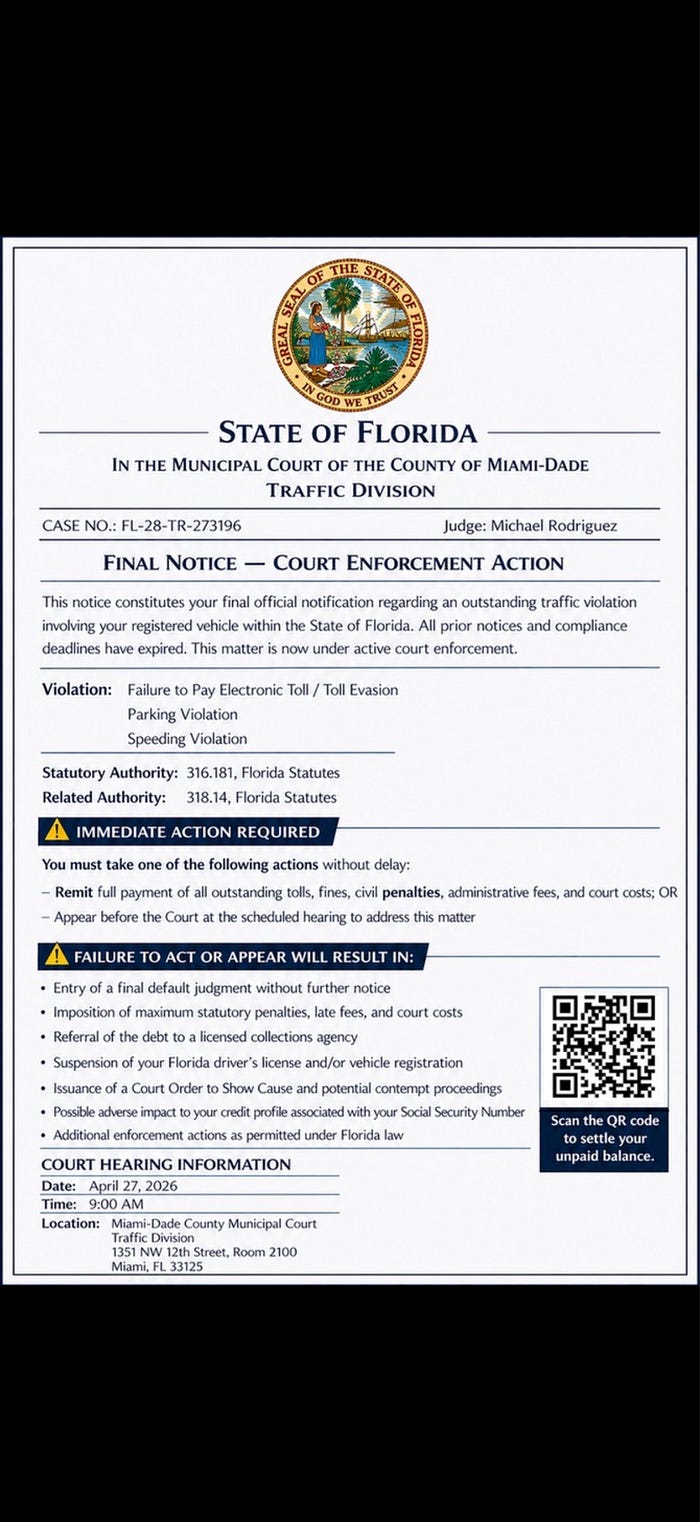 GREAT SEAL OF THE STATE OF FLORIDA
IN GOD WE TRUST

STATE OF FLORIDA
IN THE MUNICIPAL COURT OF THE COUNTY OF MIAMI-DADE
TRAFFIC DIVISION

CASE NO.: FL-28-TR-273196 Judge: Michael Rodriguez

FINAL NOTICE — COURT ENFORCEMENT ACTION

This notice constitutes your final official notification regarding an outstanding traffic violation involving your registered vehicle within the State of Florida. All prior notices and compliance deadlines have expired. This matter is now under active court enforcement.

Violation: Failure to Pay Electronic Toll / Toll Evasion
Parking Violation
Speeding Violation

Statutory Authority: 316.181, Florida Statutes
Related Authority: 318.14, Florida Statutes

IMMEDIATE ACTION REQUIRED

You must take one of the following actions without delay:
– Remit full payment of all outstanding tolls, fines, civil penalties, administrative fees, and court costs; OR
– Appear before the Court at the scheduled hearing to address this matter

FAILURE TO ACT OR APPEAR WILL RESULT IN:

• Entry of a final default judgment without further notice
• Imposition of maximum statutory penalties, late fees, and court costs
• Referral of the debt to a licensed collections agency
• Suspension of your Florida driver's license and/or vehicle registration
• Issuance of a Court Order to Show Cause and potential contempt proceedings
• Possible adverse impact to your credit profile associated with your Social Security Number
• Additional enforcement actions as permitted under Florida law

Scan the QR code to settle your unpaid balance.

COURT HEARING INFORMATION
Date: April 27, 2026
Time: 9:00 AM
Location: Miami-Dade County Municipal Court
Traffic Division
1351 NW 12th Street, Room 2100
Miami, FL 33125